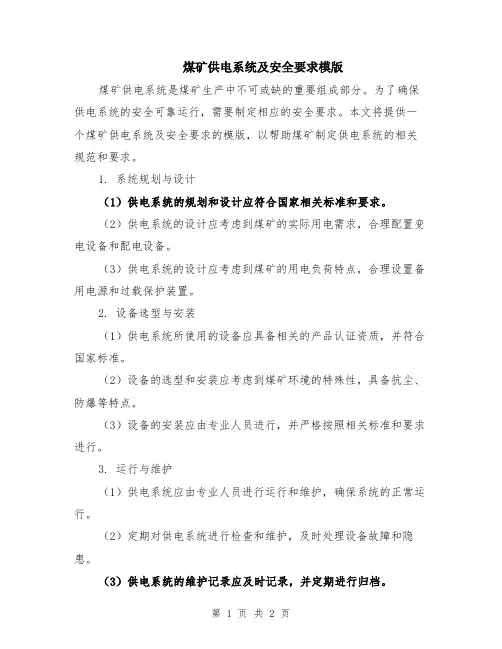 煤矿供电系统及安全要求模版

煤矿供电系统是煤矿生产中不可或缺的重要组成部分。为了确保供电系统的安全可靠运行，需要制定相应的安全要求。本文将提供一个煤矿供电系统及安全要求的模版，以帮助煤矿制定供电系统的相关规范和要求。

1. 系统规划与设计

（1）供电系统的规划和设计应符合国家相关标准和要求。

（2）供电系统的设计应考虑到煤矿的实际用电需求，合理配置变电设备和配电设备。

（3）供电系统的设计应考虑到煤矿的用电负荷特点，合理设置备用电源和过载保护装置。

2. 设备选型与安装

（1）供电系统所使用的设备应具备相关的产品认证资质，并符合国家标准。

（2）设备的选型和安装应考虑到煤矿环境的特殊性，具备抗尘、防爆等特点。

（3）设备的安装应由专业人员进行，并严格按照相关标准和要求进行。

3. 运行与维护

（1）供电系统应由专业人员进行运行和维护，确保系统的正常运行。

（2）定期对供电系统进行检查和维护，及时处理设备故障和隐患。

（3）供电系统的维护记录应及时记录，并定期进行归档。

第 1 页 共 2 页